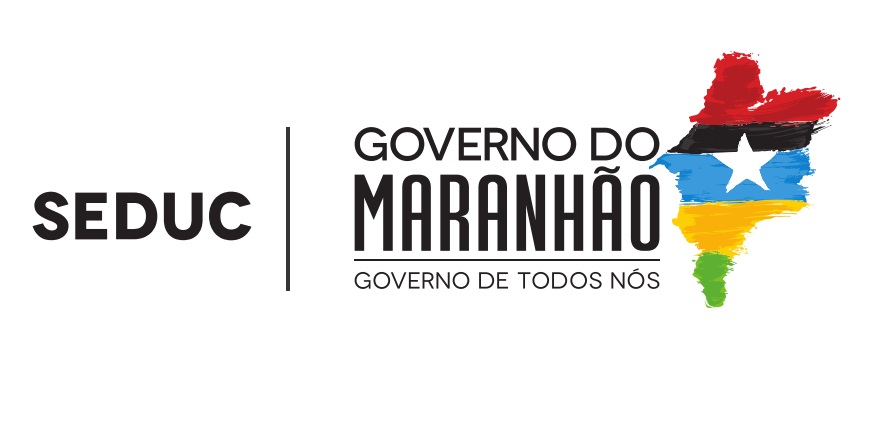 SEDUC

GOVERNO DO
MARANHÃO
GOVERNO DE TODOS NÓS